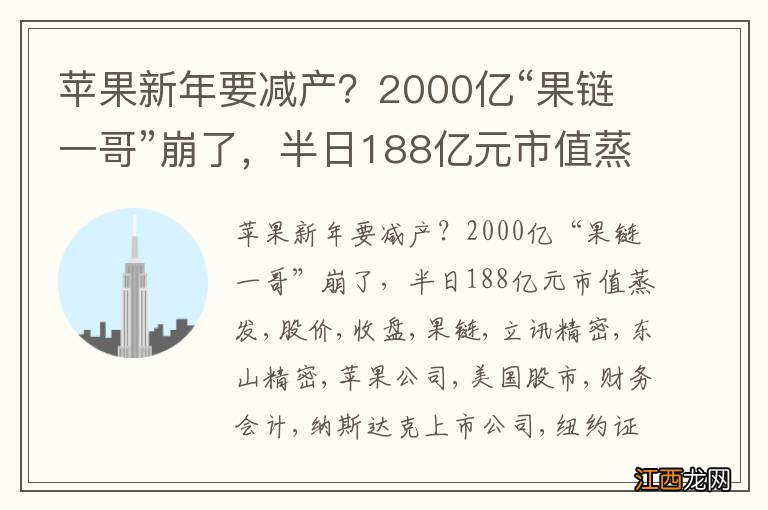 苹果新年要减产？2000亿“果链一哥”崩了，半日188亿元市值蒸

苹果新年要减产？2000亿“果链一哥”崩了，半日188亿元市值蒸发，股价，收盘，果链，立讯精密，东山精密，苹果公司，美国股市，财务会计，纳斯达克上市公司，纽约证

江西龙网